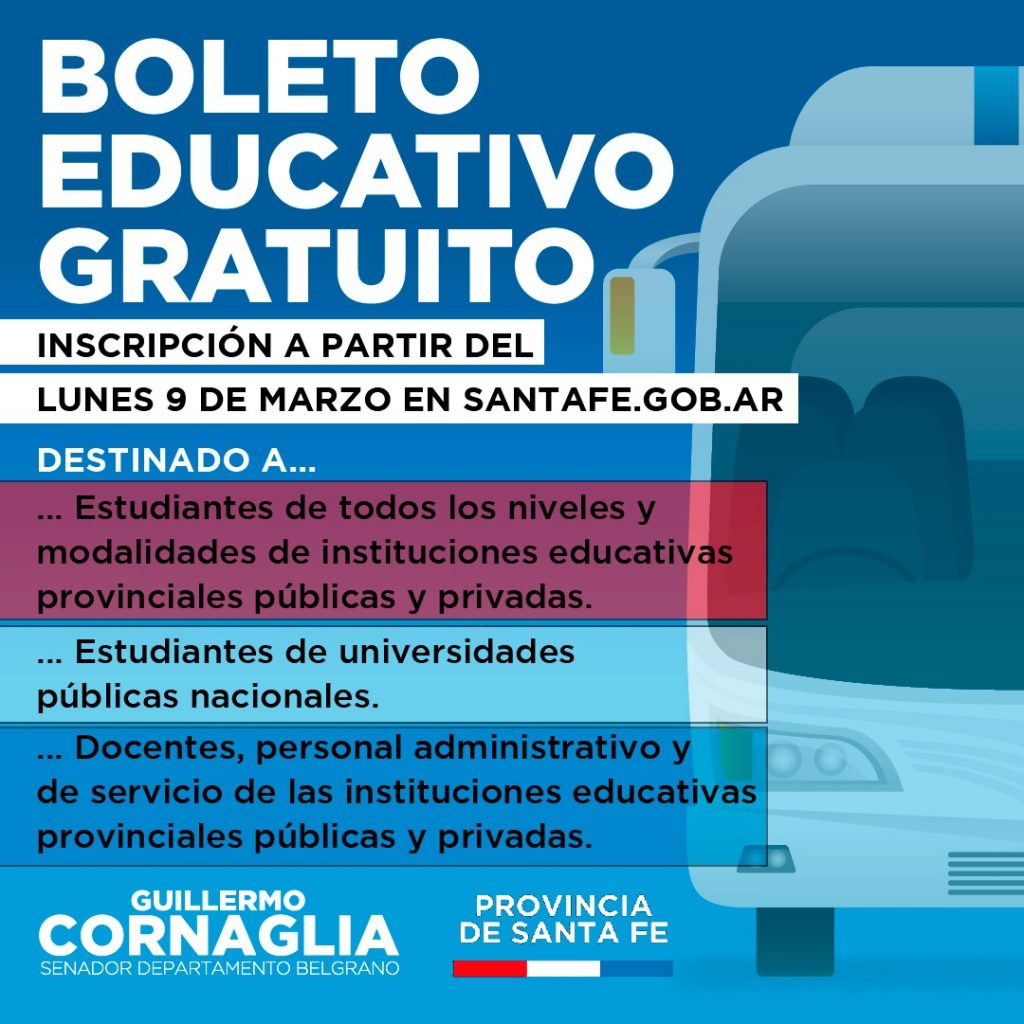 BOLETO
EDUCATIVO
GRATUITO

INSCRIPCIÓN A PARTIR DEL
LUNES 9 DE MARZO EN SANTAFE.GOB.AR

DESTINADO A...

... Estudiantes de todos los niveles y modalidades de instituciones educativas provinciales públicas y privadas.

... Estudiantes de universidades públicas nacionales.

... Docentes, personal administrativo y de servicio de las instituciones educativas provinciales públicas y privadas.

GUILLERMO
CORNAGLIA
SENADOR DEPARTAMENTO BELGRANO

PROVINCIA
DE SANTA FE